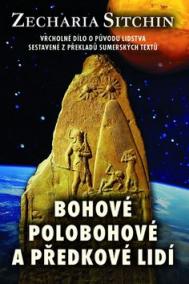 ZECHARIA SITCHIN

VRCHOLNÉ DÍLO O PŮVODU LIDSTVA SESTAVENÉ Z PŘEKLADŮ SUMERSKÝCH TEXTŮ

BOHOVÉ POLOBOHOVÉ A PŘEDKOVÉ LIDÍ